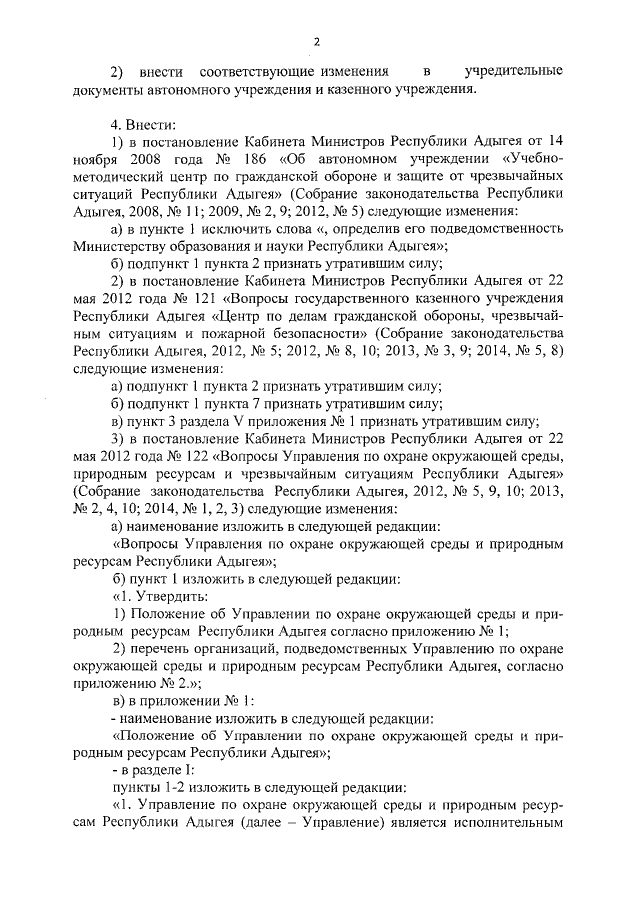 2

2) внести соответствующие изменения в учредительные документы автономного учреждения и казенного учреждения.

4. Внести:

1) в постановление Кабинета Министров Республики Адыгея от 14 ноября 2008 года № 186 «Об автономном учреждении «Учебно-методический центр по гражданской обороне и защите от чрезвычайных ситуаций Республики Адыгея» (Собрание законодательства Республики Адыгея, 2008, № 11; 2009, № 2, 9; 2012, № 5) следующие изменения:

а) в пункте 1 исключить слова «, определив его подведомственность Министерству образования и науки Республики Адыгея»;

б) подпункт 1 пункта 2 признать утратившим силу;

2) в постановление Кабинета Министров Республики Адыгея от 22 мая 2012 года № 121 «Вопросы государственного казенного учреждения Республики Адыгея «Центр по делам гражданской обороны, чрезвычайным ситуациям и пожарной безопасности» (Собрание законодательства Республики Адыгея, 2012, № 5; 2012, № 8, 10; 2013, № 3, 9; 2014, № 5, 8) следующие изменения:

а) подпункт 1 пункта 2 признать утратившим силу;

б) подпункт 1 пункта 7 признать утратившим силу;

в) пункт 3 раздела V приложения № 1 признать утратившим силу;

3) в постановление Кабинета Министров Республики Адыгея от 22 мая 2012 года № 122 «Вопросы Управления по охране окружающей среды, природным ресурсам и чрезвычайным ситуациям Республики Адыгея» (Собрание законодательства Республики Адыгея, 2012, № 5, 9, 10; 2013, № 2, 4, 10; 2014, № 1, 2, 3) следующие изменения:

а) наименование изложить в следующей редакции:

«Вопросы Управления по охране окружающей среды и природным ресурсам Республики Адыгея»;

б) пункт 1 изложить в следующей редакции:

«1. Утвердить:

1) Положение об Управлении по охране окружающей среды и природным ресурсам Республики Адыгея согласно приложению № 1;

2) перечень организаций, подведомственных Управлению по охране окружающей среды и природным ресурсам Республики Адыгея, согласно приложению № 2.»;

в) в приложении № 1:

- наименование изложить в следующей редакции:

«Положение об Управлении по охране окружающей среды и природным ресурсам Республики Адыгея»;

- в разделе I:

пункты 1-2 изложить в следующей редакции:

«1. Управление по охране окружающей среды и природным ресурсам Республики Адыгея (далее – Управление) является исполнительным